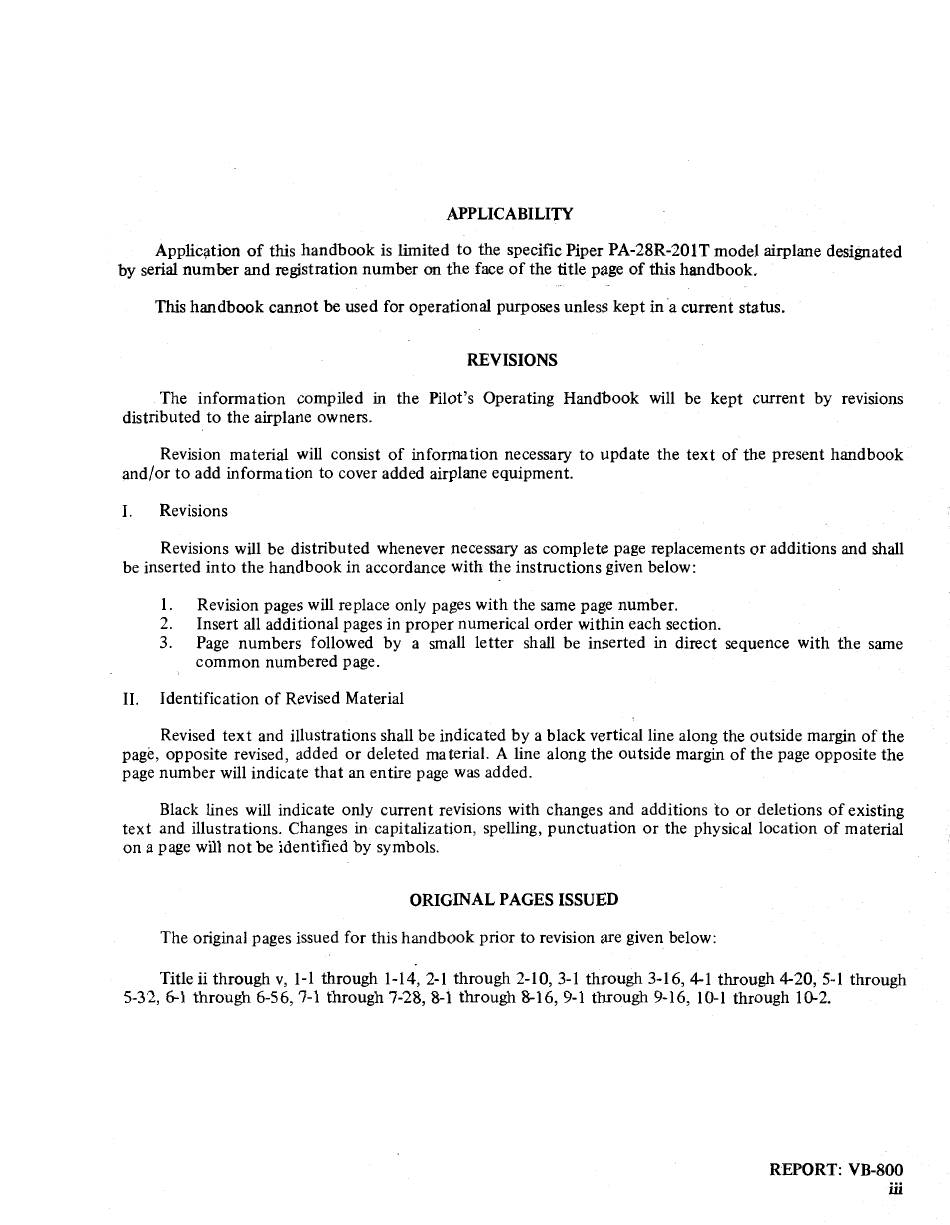 APPLICABILITY

Application of this handbook is limited to the specific Piper PA-28R-201T model airplane designated by serial number and registration number on the face of the title page of this handbook.

This handbook cannot be used for operational purposes unless kept in a current status.

REVISIONS

The information compiled in the Pilot's Operating Handbook will be kept current by revisions distributed to the airplane owners.

Revision material will consist of information necessary to update the text of the present handbook and/or to add information to cover added airplane equipment.

I. Revisions

Revisions will be distributed whenever necessary as complete page replacements or additions and shall be inserted into the handbook in accordance with the instructions given below:

1. Revision pages will replace only pages with the same page number.
2. Insert all additional pages in proper numerical order within each section.
3. Page numbers followed by a small letter shall be inserted in direct sequence with the same common numbered page.

II. Identification of Revised Material

Revised text and illustrations shall be indicated by a black vertical line along the outside margin of the page, opposite revised, added or deleted material. A line along the outside margin of the page opposite the page number will indicate that an entire page was added.

Black lines will indicate only current revisions with changes and additions to or deletions of existing text and illustrations. Changes in capitalization, spelling, punctuation or the physical location of material on a page will not be identified by symbols.

ORIGINAL PAGES ISSUED

The original pages issued for this handbook prior to revision are given below:

Title ii through v, 1-1 through 1-14, 2-1 through 2-10, 3-1 through 3-16, 4-1 through 4-20, 5-1 through 5-32, 6-1 through 6-56, 7-1 through 7-28, 8-1 through 8-16, 9-1 through 9-16, 10-1 through 10-2.

REPORT: VB-800
iii